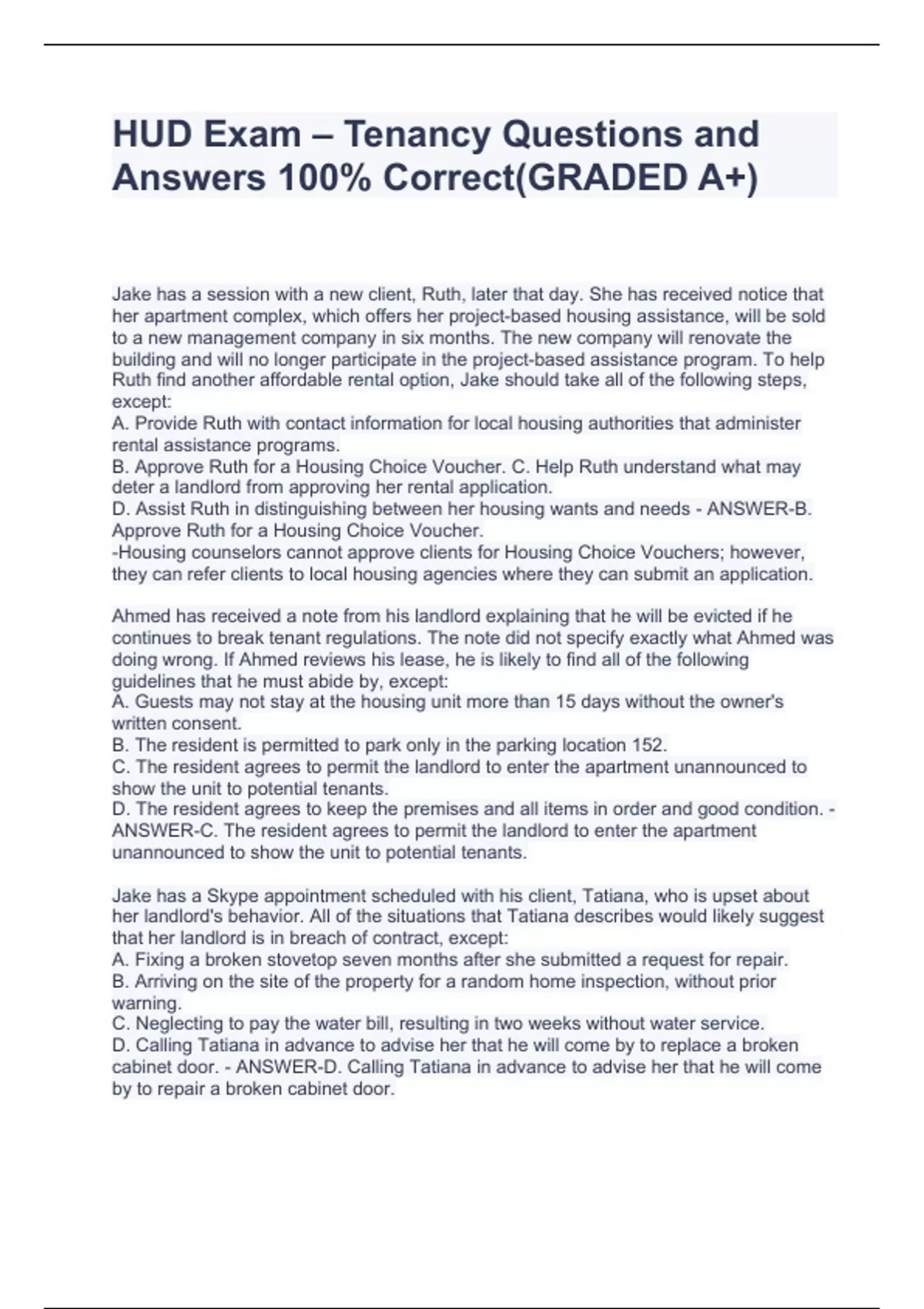 HUD Exam – Tenancy Questions and Answers 100% Correct(GRADED A+)

Jake has a session with a new client, Ruth, later that day. She has received notice that her apartment complex, which offers her project-based housing assistance, will be sold to a new management company in six months. The new company will renovate the building and will no longer participate in the project-based assistance program. To help Ruth find another affordable rental option, Jake should take all of the following steps, except:
A. Provide Ruth with contact information for local housing authorities that administer rental assistance programs.
B. Approve Ruth for a Housing Choice Voucher. C. Help Ruth understand what may deter a landlord from approving her rental application.
D. Assist Ruth in distinguishing between her housing wants and needs - ANSWER-B. Approve Ruth for a Housing Choice Voucher.
-Housing counselors cannot approve clients for Housing Choice Vouchers; however, they can refer clients to local housing agencies where they can submit an application.

Ahmed has received a note from his landlord explaining that he will be evicted if he continues to break tenant regulations. The note did not specify exactly what Ahmed was doing wrong. If Ahmed reviews his lease, he is likely to find all of the following guidelines that he must abide by, except:
A. Guests may not stay at the housing unit more than 15 days without the owner's written consent.
B. The resident is permitted to park only in the parking location 152.
C. The resident agrees to permit the landlord to enter the apartment unannounced to show the unit to potential tenants.
D. The resident agrees to keep the premises and all items in order and good condition. - ANSWER-C. The resident agrees to permit the landlord to enter the apartment unannounced to show the unit to potential tenants.

Jake has a Skype appointment scheduled with his client, Tatiana, who is upset about her landlord's behavior. All of the situations that Tatiana describes would likely suggest that her landlord is in breach of contract, except:
A. Fixing a broken stovetop seven months after she submitted a request for repair.
B. Arriving on the site of the property for a random home inspection, without prior warning.
C. Neglecting to pay the water bill, resulting in two weeks without water service.
D. Calling Tatiana in advance to advise her that he will come by to replace a broken cabinet door. - ANSWER-D. Calling Tatiana in advance to advise her that he will come by to repair a broken cabinet door.